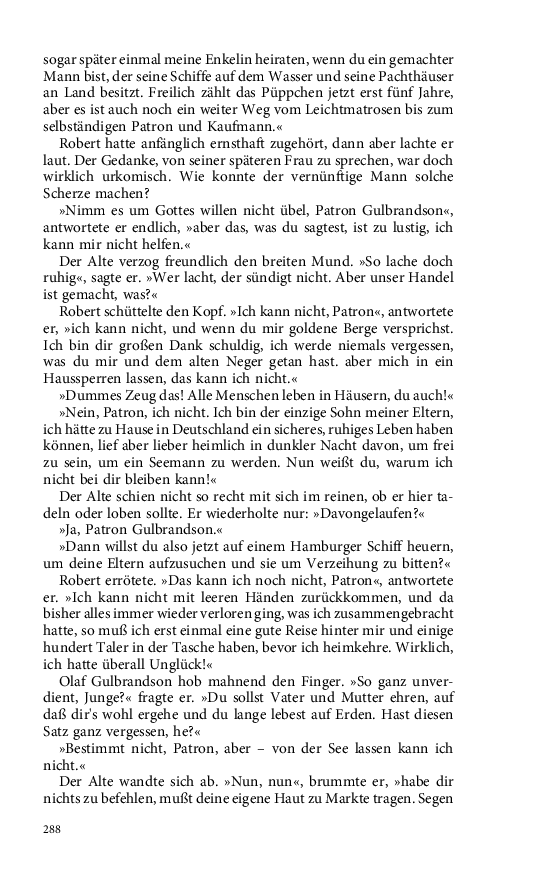 sogar später einmal meine Enkelin heiraten, wenn du ein gemachter Mann bist, der seine Schiffe auf dem Wasser und seine Pachthäuser an Land besitzt. Freilich zählt das Püppchen jetzt erst fünf Jahre, aber es ist auch noch ein weiter Weg vom Leichtmatrosen bis zum selbständigen Patron und Kaufmann.«

Robert hatte anfänglich ernsthaft zugehört, dann aber lachte er laut. Der Gedanke, von seiner späteren Frau zu sprechen, war doch wirklich urkomisch. Wie konnte der vernünftige Mann solche Scherze machen?

»Nimm es um Gottes willen nicht übel, Patron Gulbrandson«, antwortete er endlich, »aber das, was du sagtest, ist zu lustig, ich kann mir nicht helfen.«

Der Alte verzog freundlich den breiten Mund. »So lache doch ruhig«, sagte er. »Wer lacht, der sündigt nicht. Aber unser Handel ist gemacht, was?«

Robert schüttelte den Kopf. »Ich kann nicht, Patron«, antwortete er, »ich kann nicht, und wenn du mir goldene Berge versprichst. Ich bin dir großen Dank schuldig, ich werde niemals vergessen, was du mir und dem alten Neger getan hast. aber mich in ein Haussperren lassen, das kann ich nicht.«

»Dummes Zeug das! Alle Menschen leben in Häusern, du auch!«

»Nein, Patron, ich nicht. Ich bin der einzige Sohn meiner Eltern, ich hätte zu Hause in Deutschland ein sicheres, ruhiges Leben haben können, lief aber lieber heimlich in dunkler Nacht davon, um frei zu sein, um ein Seemann zu werden. Nun weißt du, warum ich nicht bei dir bleiben kann!«

Der Alte schien nicht so recht mit sich im reinen, ob er hier tadeln oder loben sollte. Er wiederholte nur: »Davongelaufen?«

»Ja, Patron Gulbrandson.«

»Dann willst du also jetzt auf einem Hamburger Schiff heuern, um deine Eltern aufzusuchen und sie um Verzeihung zu bitten?«

Robert errötete. »Das kann ich noch nicht, Patron«, antwortete er. »Ich kann nicht mit leeren Händen zurückkommen, und da bisher alles immer wieder verlorenging, was ich zusammengebracht hatte, so muß ich erst einmal eine gute Reise hinter mir und einige hundert Taler in der Tasche haben, bevor ich heimkehre. Wirklich, ich hatte überall Unglück!«

Olaf Gulbrandson hob mahnend den Finger. »So ganz unverdient, Junge?« fragte er. »Du sollst Vater und Mutter ehren, auf daß dir's wohl ergehe und du lange lebest auf Erden. Hast diesen Satz ganz vergessen, he?«

»Bestimmt nicht, Patron, aber – von der See lassen kann ich nicht.«

Der Alte wandte sich ab. »Nun, nun«, brummte er, »habe dir nichts zu befehlen, mußt deine eigene Haut zu Markte tragen. Segen

288